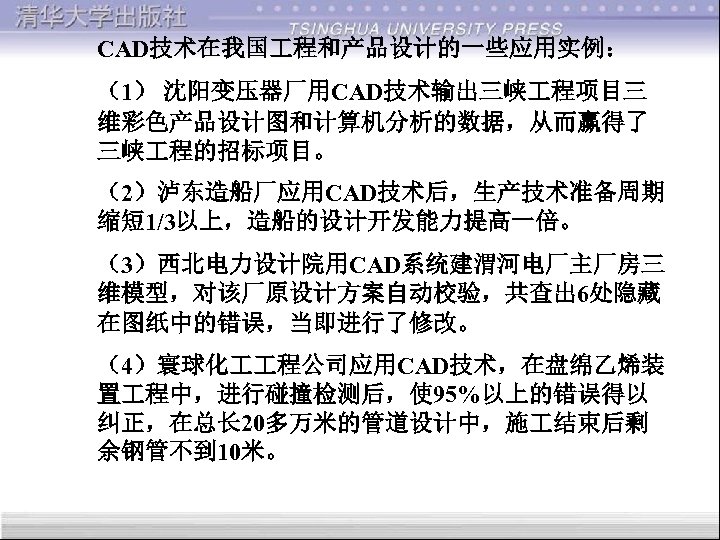 清华大学出版社
TSINGHUA UNIVERSITY PRESS

CAD技术在我国工程和产品设计的一些应用实例：

（1） 沈阳变压器厂用CAD技术输出三峡工程项目三维彩色产品设计图和计算机分析的数据，从而赢得了三峡工程的招标项目。

（2）泸东造船厂应用CAD技术后，生产技术准备周期缩短1/3以上，造船的设计开发能力提高一倍。

（3）西北电力设计院用CAD系统建渭河电厂主厂房三维模型，对该厂原设计方案自动校验，共查出6处隐藏在图纸中的错误，当即进行了修改。

（4）寰球化工工程公司应用CAD技术，在盘绵乙烯装置工程中，进行碰撞检测后，使95%以上的错误得以纠正，在总长20多万米的管道设计中，施工结束后剩余钢管不到10米。